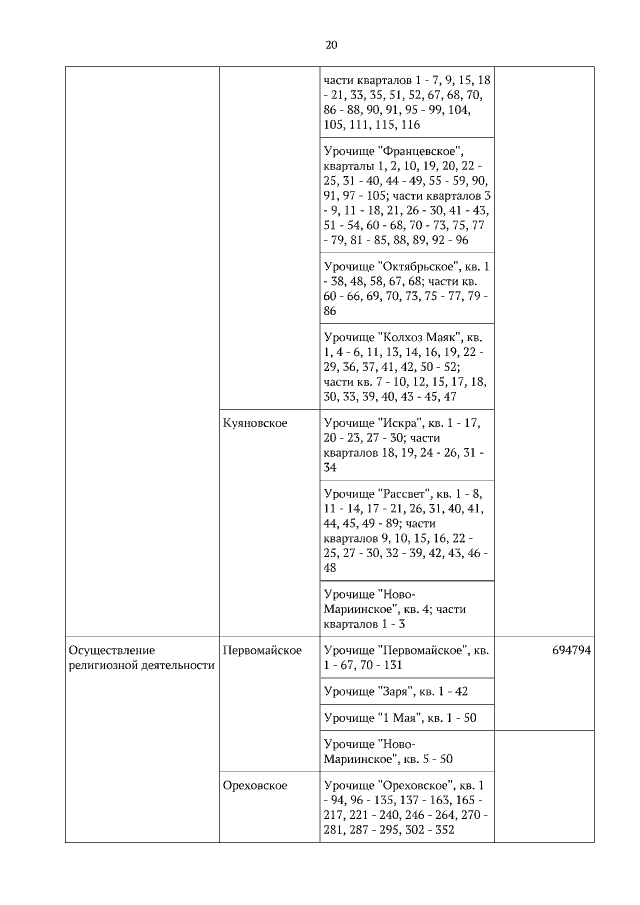 20

|  |  |  |  |
|---|---|---|---|
|  |  | части кварталов 1 - 7, 9, 15, 18 - 21, 33, 35, 51, 52, 67, 68, 70, 86 - 88, 90, 91, 95 - 99, 104, 105, 111, 115, 116 |  |
|  |  | Урочище "Францевское", кварталы 1, 2, 10, 19, 20, 22 - 25, 31 - 40, 44 - 49, 55 - 59, 90, 91, 97 - 105; части кварталов 3 - 9, 11 - 18, 21, 26 - 30, 41 - 43, 51 - 54, 60 - 68, 70 - 73, 75, 77 - 79, 81 - 85, 88, 89, 92 - 96 |  |
|  |  | Урочище "Октябрьское", кв. 1 - 38, 48, 58, 67, 68; части кв. 60 - 66, 69, 70, 73, 75 - 77, 79 - 86 |  |
|  |  | Урочище "Колхоз Маяк", кв. 1, 4 - 6, 11, 13, 14, 16, 19, 22 - 29, 36, 37, 41, 42, 50 - 52; части кв. 7 - 10, 12, 15, 17, 18, 30, 33, 39, 40, 43 - 45, 47 |  |
|  | Куяновское | Урочище "Искра", кв. 1 - 17, 20 - 23, 27 - 30; части кварталов 18, 19, 24 - 26, 31 - 34 |  |
|  |  | Урочище "Рассвет", кв. 1 - 8, 11 - 14, 17 - 21, 26, 31, 40, 41, 44, 45, 49 - 89; части кварталов 9, 10, 15, 16, 22 - 25, 27 - 30, 32 - 39, 42, 43, 46 - 48 |  |
|  |  | Урочище "Ново-Мариинское", кв. 4; части кварталов 1 - 3 |  |
| Осуществление религиозной деятельности | Первомайское | Урочище "Первомайское", кв. 1 - 67, 70 - 131 | 694794 |
|  |  | Урочище "Заря", кв. 1 - 42 |  |
|  |  | Урочище "1 Мая", кв. 1 - 50 |  |
|  |  | Урочище "Ново-Мариинское", кв. 5 - 50 |  |
|  | Ореховское | Урочище "Ореховское", кв. 1 - 94, 96 - 135, 137 - 163, 165 - 217, 221 - 240, 246 - 264, 270 - 281, 287 - 295, 302 - 352 |  |